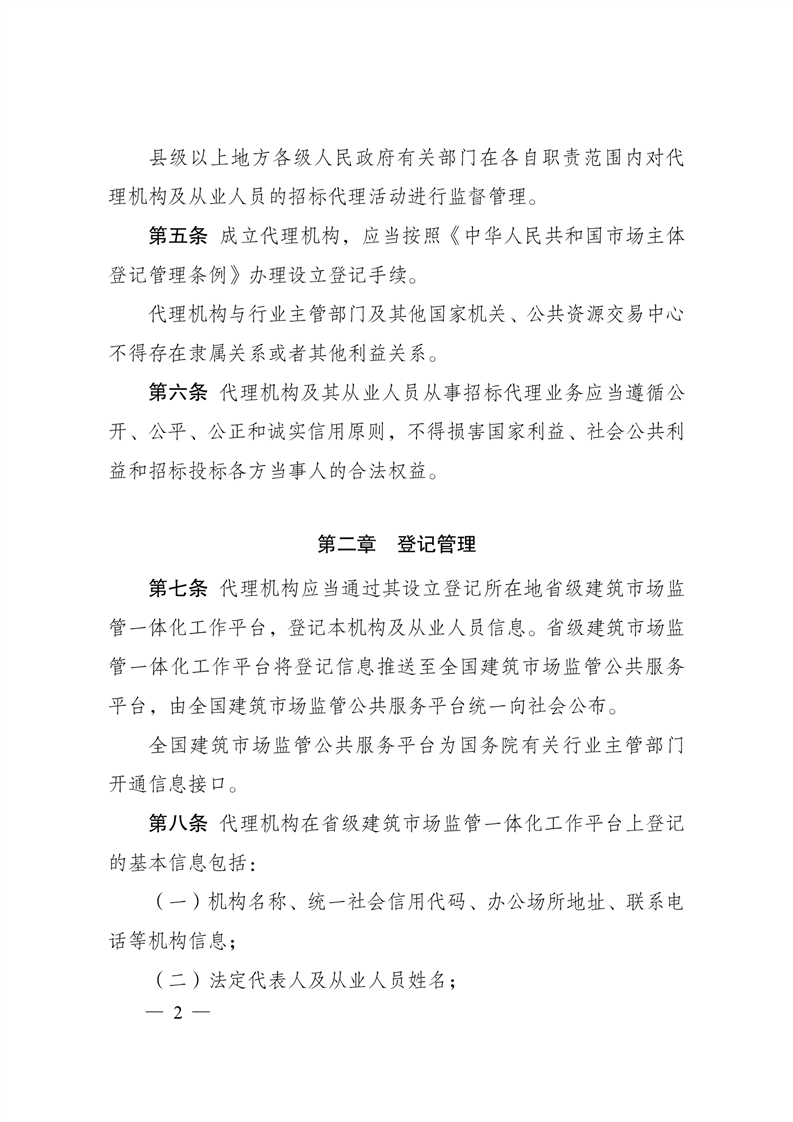 县级以上地方各级人民政府有关部门在各自职责范围内对代理机构及从业人员的招标代理活动进行监督管理。

第五条 成立代理机构，应当按照《中华人民共和国市场主体登记管理条例》办理设立登记手续。

代理机构与行业主管部门及其他国家机关、公共资源交易中心不得存在隶属关系或者其他利益关系。

第六条 代理机构及其从业人员从事招标代理业务应当遵循公开、公平、公正和诚实信用原则，不得损害国家利益、社会公共利益和招标投标各方当事人的合法权益。

第二章 登记管理

第七条 代理机构应当通过其设立登记所在地省级建筑市场监管一体化工作平台，登记本机构及从业人员信息。省级建筑市场监管一体化工作平台将登记信息推送至全国建筑市场监管公共服务平台，由全国建筑市场监管公共服务平台统一向社会公布。

全国建筑市场监管公共服务平台为国务院有关行业主管部门开通信息接口。

第八条 代理机构在省级建筑市场监管一体化工作平台上登记的基本信息包括：

（一）机构名称、统一社会信用代码、办公场所地址、联系电话等机构信息；

（二）法定代表人及从业人员姓名；

— 2 —